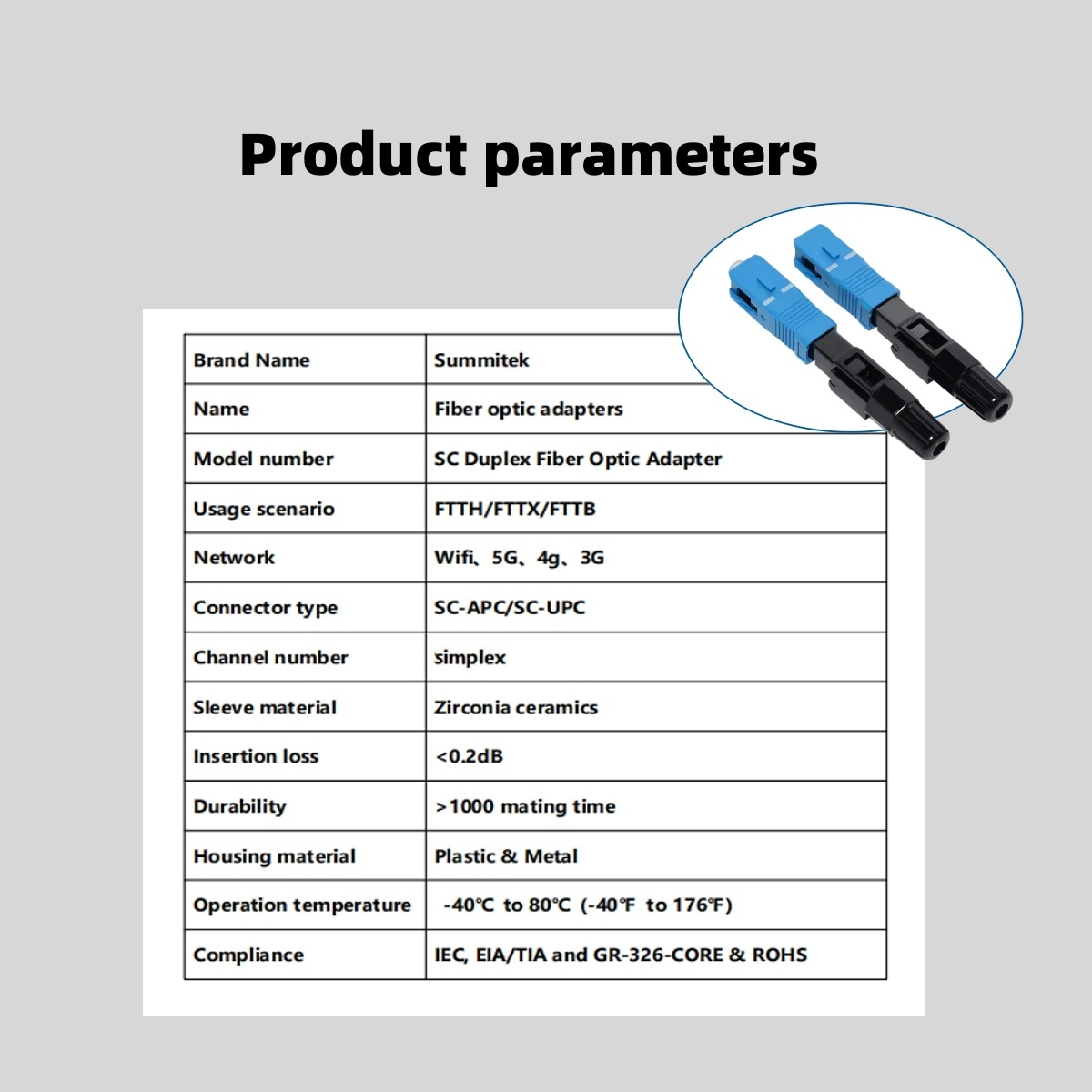 Product parameters

| Brand Name | Summitek |
|---|---|
| Name | Fiber optic adapters |
| Model number | SC Duplex Fiber Optic Adapter |
| Usage scenario | FTTH/FTTX/FTTB |
| Network | Wifi、5G、4g、3G |
| Connector type | SC-APC/SC-UPC |
| Channel number | simplex |
| Sleeve material | Zirconia ceramics |
| Insertion loss | <0.2dB |
| Durability | >1000 mating time |
| Housing material | Plastic & Metal |
| Operation temperature | -40℃ to 80℃ (-40℉ to 176℉) |
| Compliance | IEC, EIA/TIA and GR-326-CORE & ROHS |